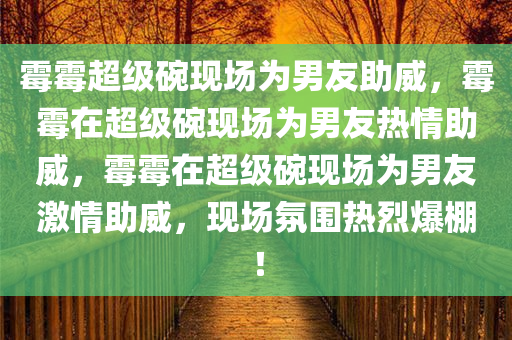 霉霉超级碗现场为男友助威，霉霉在超级碗现场为男友热情助威，霉霉在超级碗现场为男友激情助威，现场氛围热烈爆棚！